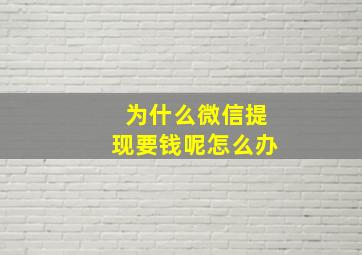 为什么微信提现要钱呢怎么办